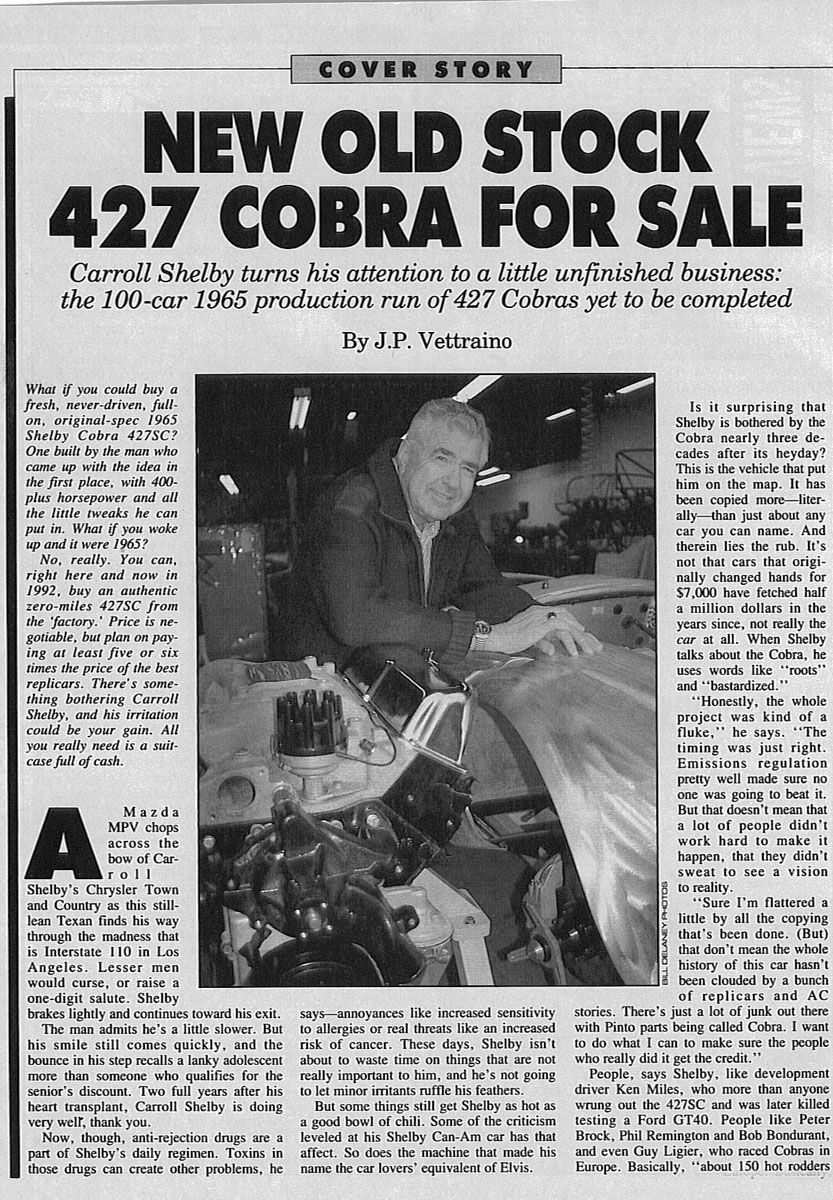 COVER STORY

NEW OLD STOCK 427 COBRA FOR SALE

Carroll Shelby turns his attention to a little unfinished business: the 100-car 1965 production run of 427 Cobras yet to be completed

By J.P. Vettraino

What if you could buy a fresh, never-driven, full-on, original-spec 1965 Shelby Cobra 427SC? One built by the man who came up with the idea in the first place, with 400-plus horsepower and all the little tweaks he can put in. What if you woke up and it were 1965?

No, really. You can, right here and now in 1992, buy an authentic zero-miles 427SC from the 'factory.' Price is negotiable, but plan on paying at least five or six times the price of the best replicars. There's something bothering Carroll Shelby, and his irritation could be your gain. All you really need is a suitcase full of cash.

A Mazda MPV chops across the bow of Carroll Shelby's Chrysler Town and Country as this still-lean Texan finds his way through the madness that is Interstate 110 in Los Angeles. Lesser men would curse, or raise a one-digit salute. Shelby brakes lightly and continues toward his exit.

The man admits he's a little slower. But his smile still comes quickly, and the bounce in his step recalls a lanky adolescent more than someone who qualifies for the senior's discount. Two full years after his heart transplant, Carroll Shelby is doing very well, thank you.

Now, though, anti-rejection drugs are a part of Shelby's daily regimen. Toxins in those drugs can create other problems, he says—annoyances like increased sensitivity to allergies or real threats like an increased risk of cancer. These days, Shelby isn't about to waste time on things that are not really important to him, and he's not going to let minor irritants ruffle his feathers.

But some things still get Shelby as hot as a good bowl of chili. Some of the criticism leveled at his Shelby Can-Am car has that affect. So does the machine that made his name the car lovers' equivalent of Elvis.

BILL DELANEY PHOTOS

Is it surprising that Shelby is bothered by the Cobra nearly three decades after its heyday? This is the vehicle that put him on the map. It has been copied more—literally—than just about any car you can name. And therein lies the rub. It's not that cars that originally changed hands for $7,000 have fetched half a million dollars in the years since, not really the car at all. When Shelby talks about the Cobra, he uses words like "roots" and "bastardized."

"Honestly, the whole project was kind of a fluke," he says. "The timing was just right. Emissions regulation pretty well made sure no one was going to beat it. But that doesn't mean that a lot of people didn't work hard to make it happen, that they didn't sweat to see a vision to reality.

"Sure I'm flattered a little by all the copying that's been done. (But) that don't mean the whole history of this car hasn't been clouded by a bunch of replicars and AC stories. There's just a lot of junk out there with Pinto parts being called Cobra. I want to do what I can to make sure the people who really did it get the credit."

People, says Shelby, like development driver Ken Miles, who more than anyone wrung out the 427SC and was later killed testing a Ford GT40. People like Peter Brock, Phil Remington and Bob Bondurant, and even Guy Ligier, who raced Cobras in Europe. Basically, "about 150 hot rodders